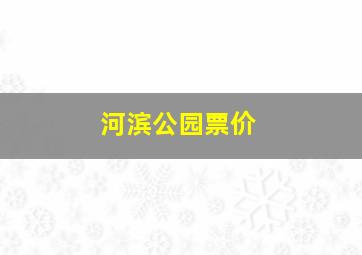 河滨公园票价